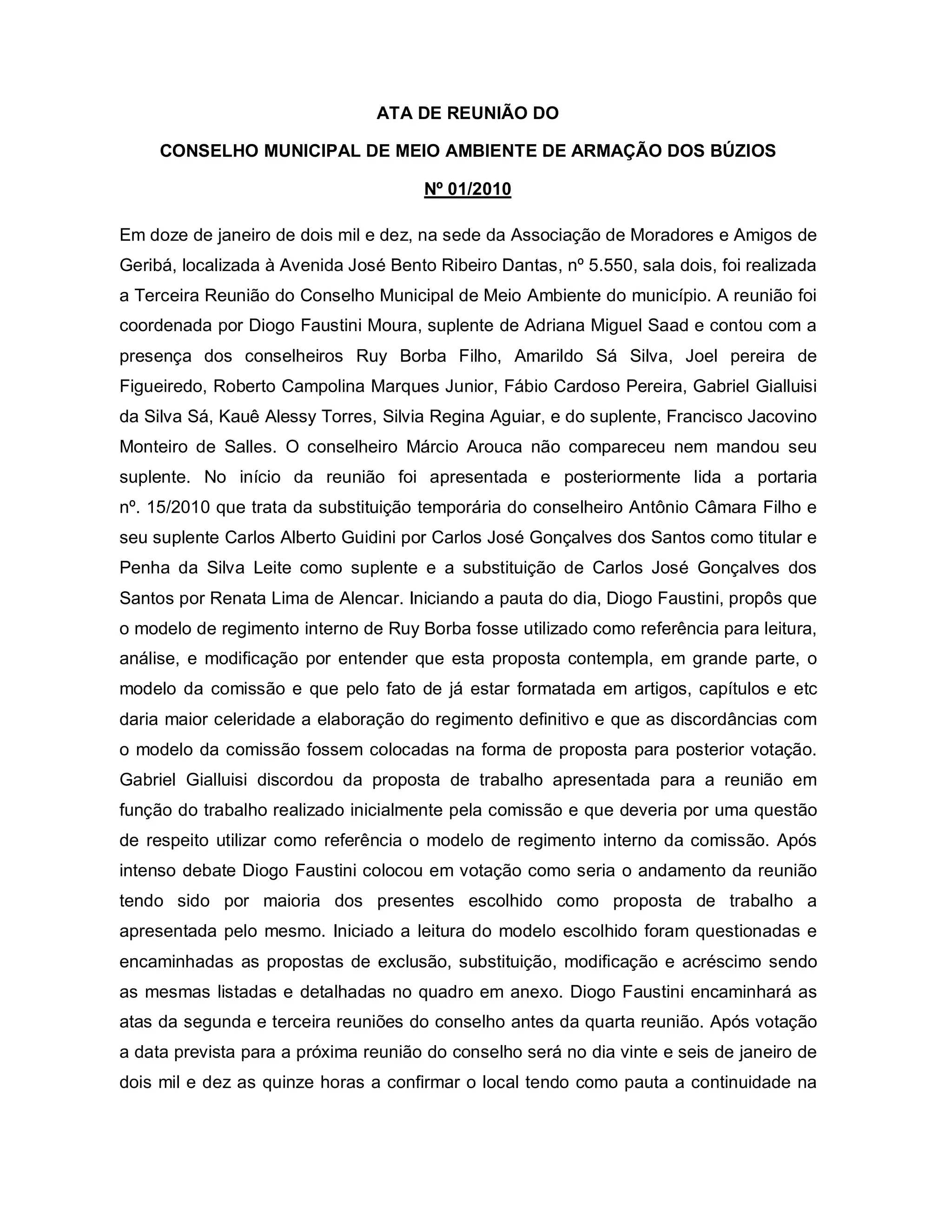 ATA DE REUNIÃO DO

CONSELHO MUNICIPAL DE MEIO AMBIENTE DE ARMAÇÃO DOS BÚZIOS

Nº 01/2010

Em doze de janeiro de dois mil e dez, na sede da Associação de Moradores e Amigos de Geribá, localizada à Avenida José Bento Ribeiro Dantas, nº 5.550, sala dois, foi realizada a Terceira Reunião do Conselho Municipal de Meio Ambiente do município. A reunião foi coordenada por Diogo Faustini Moura, suplente de Adriana Miguel Saad e contou com a presença dos conselheiros Ruy Borba Filho, Amarildo Sá Silva, Joel pereira de Figueiredo, Roberto Campolina Marques Junior, Fábio Cardoso Pereira, Gabriel Gialluisi da Silva Sá, Kauê Alessy Torres, Silvia Regina Aguiar, e do suplente, Francisco Jacovino Monteiro de Salles. O conselheiro Márcio Arouca não compareceu nem mandou seu suplente. No início da reunião foi apresentada e posteriormente lida a portaria nº. 15/2010 que trata da substituição temporária do conselheiro Antônio Câmara Filho e seu suplente Carlos Alberto Guidini por Carlos José Gonçalves dos Santos como titular e Penha da Silva Leite como suplente e a substituição de Carlos José Gonçalves dos Santos por Renata Lima de Alencar. Iniciando a pauta do dia, Diogo Faustini, propôs que o modelo de regimento interno de Ruy Borba fosse utilizado como referência para leitura, análise, e modificação por entender que esta proposta contempla, em grande parte, o modelo da comissão e que pelo fato de já estar formatada em artigos, capítulos e etc daria maior celeridade a elaboração do regimento definitivo e que as discordâncias com o modelo da comissão fossem colocadas na forma de proposta para posterior votação. Gabriel Gialluisi discordou da proposta de trabalho apresentada para a reunião em função do trabalho realizado inicialmente pela comissão e que deveria por uma questão de respeito utilizar como referência o modelo de regimento interno da comissão. Após intenso debate Diogo Faustini colocou em votação como seria o andamento da reunião tendo sido por maioria dos presentes escolhido como proposta de trabalho a apresentada pelo mesmo. Iniciado a leitura do modelo escolhido foram questionadas e encaminhadas as propostas de exclusão, substituição, modificação e acréscimo sendo as mesmas listadas e detalhadas no quadro em anexo. Diogo Faustini encaminhará as atas da segunda e terceira reuniões do conselho antes da quarta reunião. Após votação a data prevista para a próxima reunião do conselho será no dia vinte e seis de janeiro de dois mil e dez as quinze horas a confirmar o local tendo como pauta a continuidade na